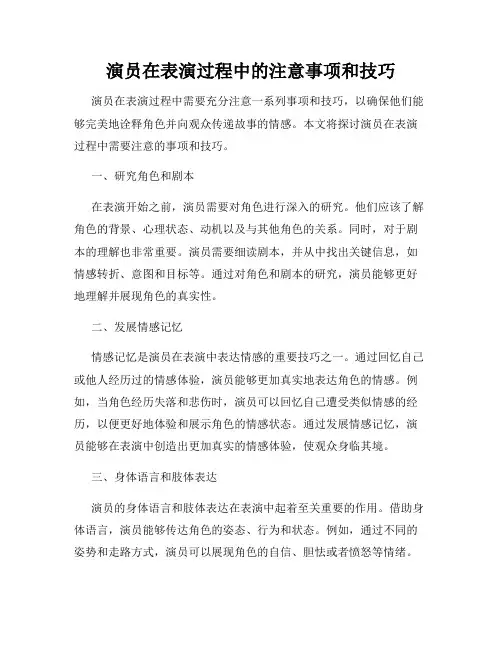 演员在表演过程中的注意事项和技巧

演员在表演过程中需要充分注意一系列事项和技巧，以确保他们能够完美地诠释角色并向观众传递故事的情感。本文将探讨演员在表演过程中需要注意的事项和技巧。

一、研究角色和剧本

在表演开始之前，演员需要对角色进行深入的研究。他们应该了解角色的背景、心理状态、动机以及与其他角色的关系。同时，对于剧本的理解也非常重要。演员需要细读剧本，并从中找出关键信息，如情感转折、意图和目标等。通过对角色和剧本的研究，演员能够更好地理解并展现角色的真实性。

二、发展情感记忆

情感记忆是演员在表演中表达情感的重要技巧之一。通过回忆自己或他人经历过的情感体验，演员能够更加真实地表达角色的情感。例如，当角色经历失落和悲伤时，演员可以回忆自己遭受类似情感的经历，以便更好地体验和展示角色的情感状态。通过发展情感记忆，演员能够在表演中创造出更加真实的情感体验，使观众身临其境。

三、身体语言和肢体表达

演员的身体语言和肢体表达在表演中起着至关重要的作用。借助身体语言，演员能够传达角色的姿态、行为和状态。例如，通过不同的姿势和走路方式，演员可以展现角色的自信、胆怯或者愤怒等情绪。